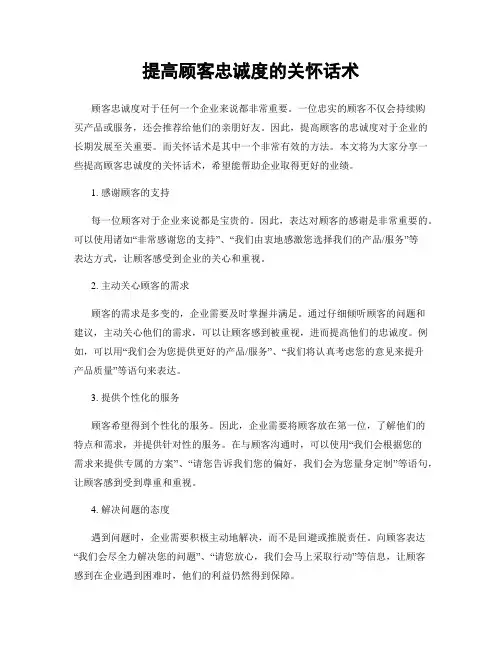 提高顾客忠诚度的关怀话术

顾客忠诚度对于任何一个企业来说都非常重要。一位忠实的顾客不仅会持续购买产品或服务，还会推荐给他们的亲朋好友。因此，提高顾客的忠诚度对于企业的长期发展至关重要。而关怀话术是其中一个非常有效的方法。本文将为大家分享一些提高顾客忠诚度的关怀话术，希望能帮助企业取得更好的业绩。

1. 感谢顾客的支持

每一位顾客对于企业来说都是宝贵的。因此，表达对顾客的感谢是非常重要的。可以使用诸如“非常感谢您的支持”、“我们由衷地感激您选择我们的产品/服务”等表达方式，让顾客感受到企业的关心和重视。

2. 主动关心顾客的需求

顾客的需求是多变的，企业需要及时掌握并满足。通过仔细倾听顾客的问题和建议，主动关心他们的需求，可以让顾客感到被重视，进而提高他们的忠诚度。例如，可以用“我们会为您提供更好的产品/服务”、“我们将认真考虑您的意见来提升产品质量”等语句来表达。

3. 提供个性化的服务

顾客希望得到个性化的服务。因此，企业需要将顾客放在第一位，了解他们的特点和需求，并提供针对性的服务。在与顾客沟通时，可以使用“我们会根据您的需求来提供专属的方案”、“请您告诉我们您的偏好，我们会为您量身定制”等语句，让顾客感到受到尊重和重视。

4. 解决问题的态度

遇到问题时，企业需要积极主动地解决，而不是回避或推脱责任。向顾客表达“我们会尽全力解决您的问题”、“请您放心，我们会马上采取行动”等信息，让顾客感到在企业遇到困难时，他们的利益仍然得到保障。